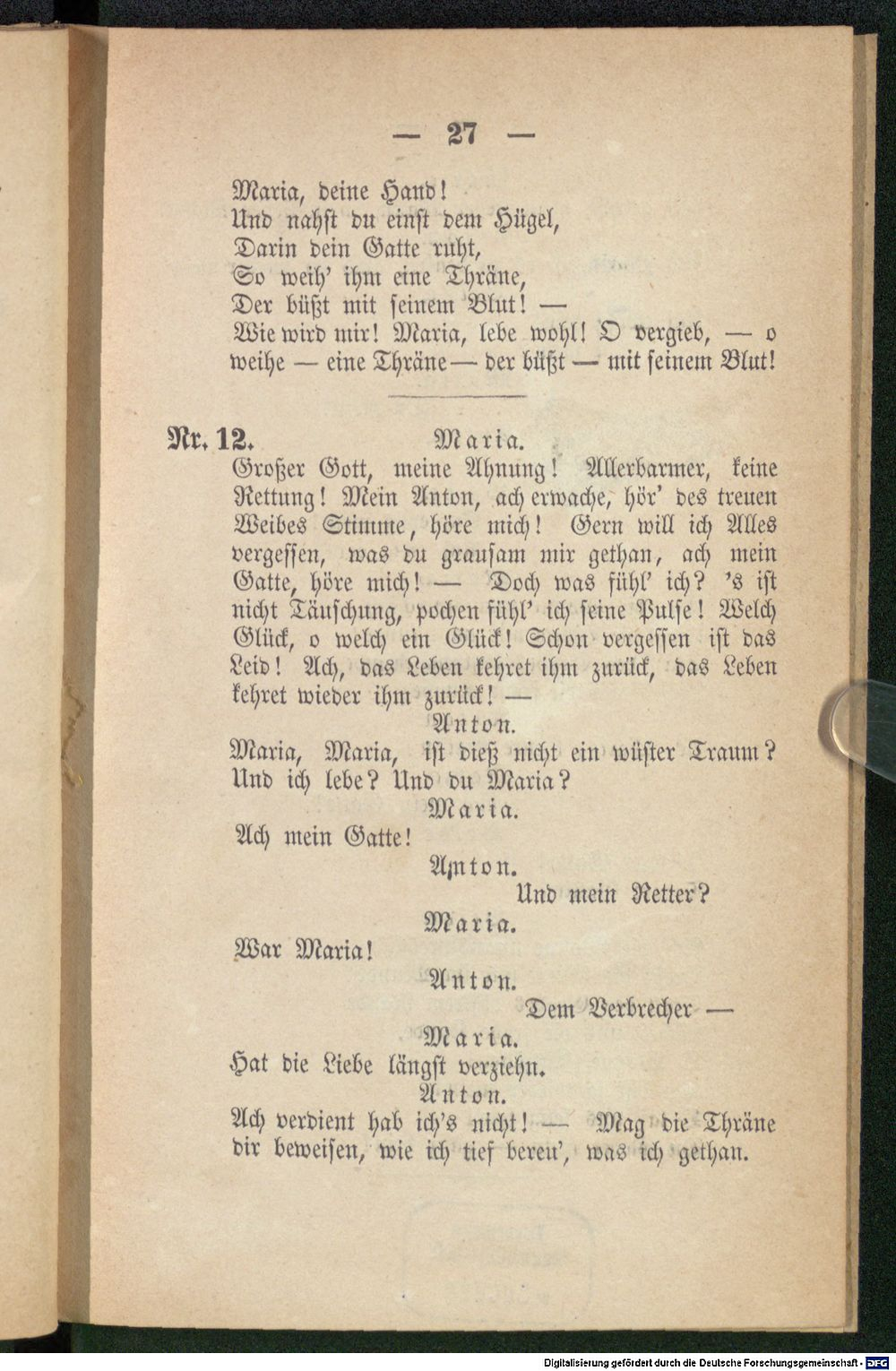 — 27 —

Maria, deine Hand!
Und nahst du einst dem Hügel,
Darin dein Gatte ruht,
So weih' ihm eine Thräne,
Der büßt mit seinem Blut! —
Wie wird mir! Maria, lebe wohl! O vergieb, — o weihe — eine Thräne — der büßt — mit seinem Blut!

Nr. 12. Maria.
Großer Gott, meine Ahnung! Allerbarmer, keine Rettung! Mein Anton, ach erwache, hör' des treuen Weibes Stimme, höre mich! Gern will ich Alles vergessen, was du grausam mir gethan, ach mein Gatte, höre mich! — Doch was fühl' ich? 's ist nicht Täuschung, pochen fühl' ich seine Pulse! Welch Glück, o welch ein Glück! Schon vergessen ist das Leid! Ach, das Leben kehret ihm zurück, das Leben kehret wieder ihm zurück! —

Anton.
Maria, Maria, ist dieß nicht ein wüster Traum? Und ich lebe? Und du Maria?

Maria.
Ach mein Gatte!

Anton.
Und mein Retter?

Maria.
War Maria!

Anton.
Dem Verbrecher —

Maria.
Hat die Liebe längst verziehn.

Anton.
Ach verdient hab ich's nicht! — Mag die Thräne dir beweisen, wie ich tief bereu', was ich gethan.

Digitalisierung gefördert durch die Deutsche Forschungsgemeinschaft - DFG